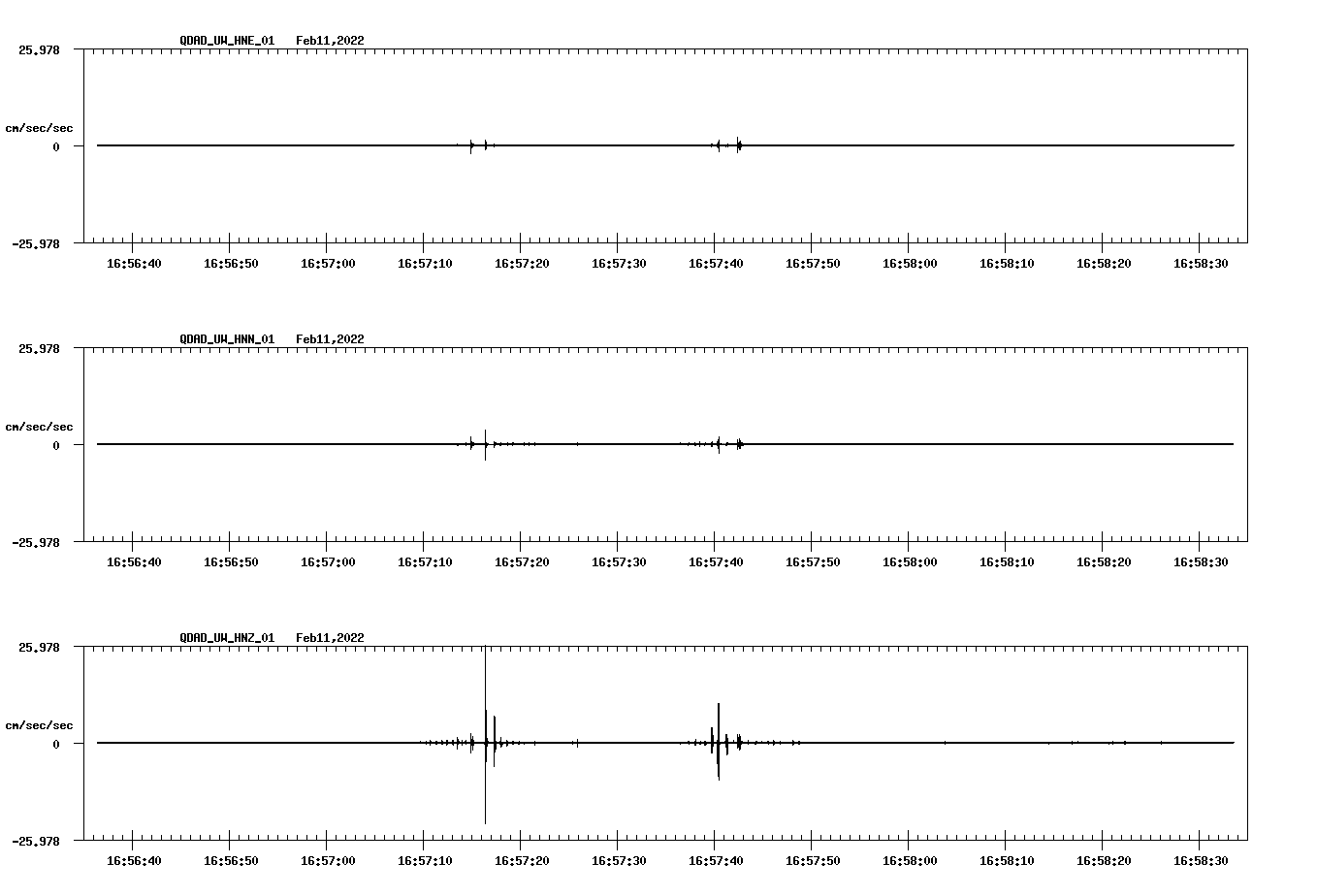 QDAD_UW_HNE_01 Feb11,2022

25.978

cm/sec/sec

0

-25.978

16:56:40 16:56:50 16:57:00 16:57:10 16:57:20 16:57:30 16:57:40 16:57:50 16:58:00 16:58:10 16:58:20 16:58:30

QDAD_UW_HNN_01 Feb11,2022

25.978

cm/sec/sec

0

-25.978

16:56:40 16:56:50 16:57:00 16:57:10 16:57:20 16:57:30 16:57:40 16:57:50 16:58:00 16:58:10 16:58:20 16:58:30

QDAD_UW_HNZ_01 Feb11,2022

25.978

cm/sec/sec

0

-25.978

16:56:40 16:56:50 16:57:00 16:57:10 16:57:20 16:57:30 16:57:40 16:57:50 16:58:00 16:58:10 16:58:20 16:58:30